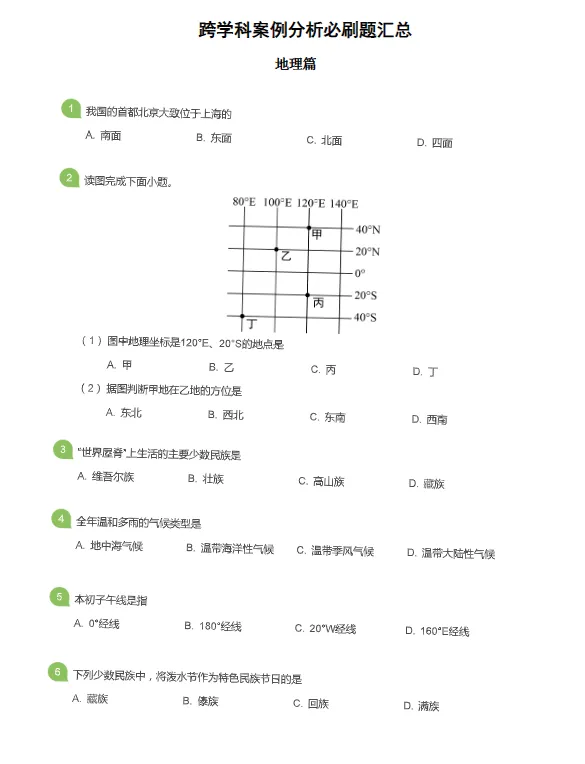 跨学科案例分析必刷题汇总

地理篇

1 我国的首都北京大致位于上海的

A. 南面 B. 东面 C. 北面 D. 西面

2 读图完成下面小题。

80°E 100°E 120°E 140°E

40°N
20°N
0°
20°S
40°S

甲
乙
丙
丁

（1）图中地理坐标是120°E、20°S的地点是

A. 甲 B. 乙 C. 丙 D. 丁

（2）据图判断甲地在乙地的方位是

A. 东北 B. 西北 C. 东南 D. 西南

3 "世界屋脊"上生活的主要少数民族是

A. 维吾尔族 B. 壮族 C. 高山族 D. 藏族

4 全年温和多雨的气候类型是

A. 地中海气候 B. 温带海洋性气候 C. 温带季风气候 D. 温带大陆性气候

5 本初子午线是指

A. 0°经线 B. 180°经线 C. 20°W经线 D. 160°E经线

6 下列少数民族中，将泼水节作为特色民族节日的是

A. 藏族 B. 傣族 C. 回族 D. 满族